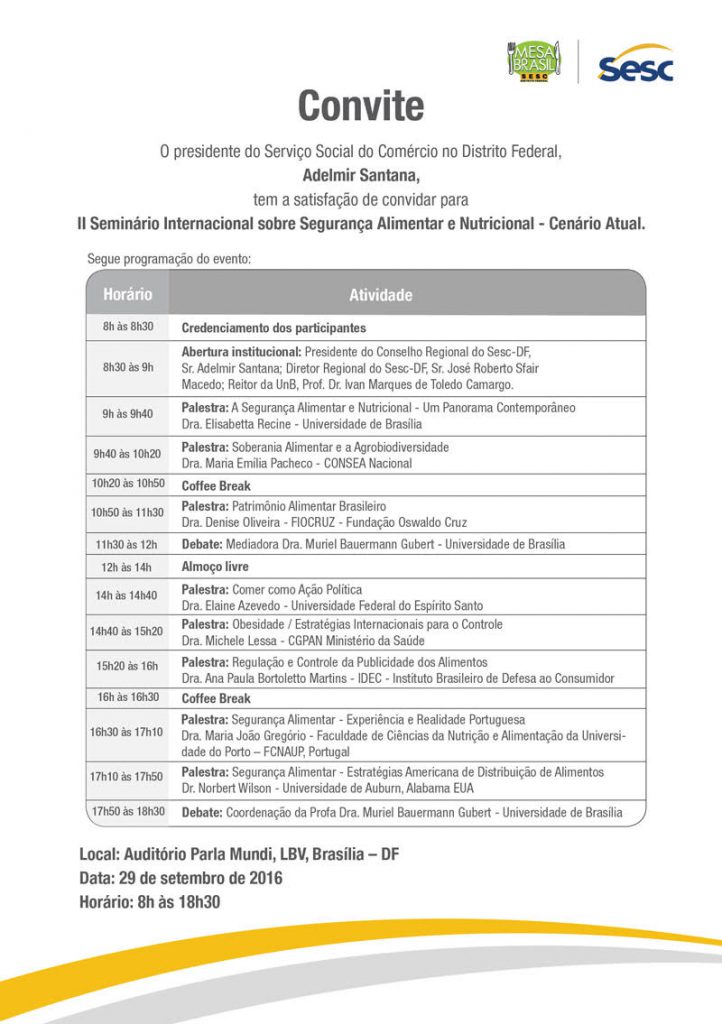 MESA BRASIL SESC

Sesc

Convite

O presidente do Serviço Social do Comércio no Distrito Federal,
Adelmir Santana,
tem a satisfação de convidar para
II Seminário Internacional sobre Segurança Alimentar e Nutricional - Cenário Atual.

Segue programação do evento:

| Horário | Atividade |
|---|---|
| 8h às 8h30 | Credenciamento dos participantes |
| 8h30 às 9h | Abertura institucional: Presidente do Conselho Regional do Sesc-DF, Sr. Adelmir Santana; Diretor Regional do Sesc-DF, Sr. José Roberto Sfair Macedo; Reitor da UnB, Prof. Dr. Ivan Marques de Toledo Camargo. |
| 9h às 9h40 | Palestra: A Segurança Alimentar e Nutricional - Um Panorama Contemporâneo Dra. Elisabetta Recine - Universidade de Brasília |
| 9h40 às 10h20 | Palestra: Soberania Alimentar e a Agrobiodiversidade Dra. Maria Emília Pacheco - CONSEA Nacional |
| 10h20 às 10h50 | Coffee Break |
| 10h50 às 11h30 | Palestra: Patrimônio Alimentar Brasileiro Dra. Denise Oliveira - FIOCRUZ - Fundação Oswaldo Cruz |
| 11h30 às 12h | Debate: Mediadora Dra. Muriel Bauermann Gubert - Universidade de Brasília |
| 12h às 14h | Almoço livre |
| 14h às 14h40 | Palestra: Comer como Ação Política Dra. Elaine Azevedo - Universidade Federal do Espírito Santo |
| 14h40 às 15h20 | Palestra: Obesidade / Estratégias Internacionais para o Controle Dra. Michele Lessa - CGPAN Ministério da Saúde |
| 15h20 às 16h | Palestra: Regulação e Controle da Publicidade dos Alimentos Dra. Ana Paula Bortoletto Martins - IDEC - Instituto Brasileiro de Defesa ao Consumidor |
| 16h às 16h30 | Coffee Break |
| 16h30 às 17h10 | Palestra: Segurança Alimentar - Experiência e Realidade Portuguesa Dra. Maria João Gregório - Faculdade de Ciências da Nutrição e Alimentação da Universidade do Porto – FCNAUP, Portugal |
| 17h10 às 17h50 | Palestra: Segurança Alimentar - Estratégias Americana de Distribuição de Alimentos Dr. Norbert Wilson - Universidade de Auburn, Alabama EUA |
| 17h50 às 18h30 | Debate: Coordenação da Profa Dra. Muriel Bauermann Gubert - Universidade de Brasília |

Local: Auditório Parla Mundi, LBV, Brasília – DF
Data: 29 de setembro de 2016
Horário: 8h às 18h30